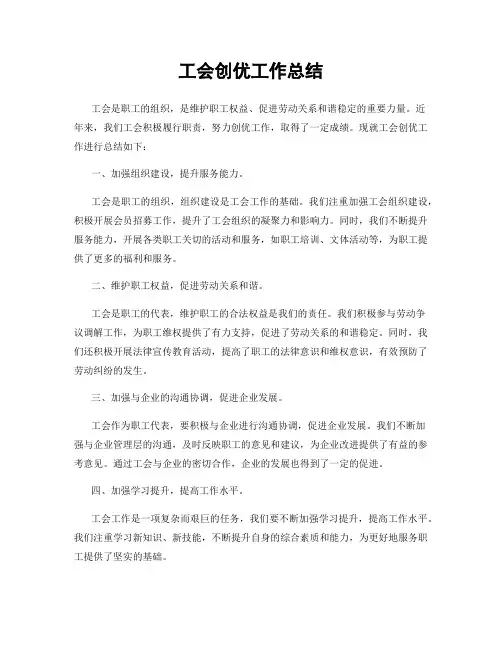 工会创优工作总结

工会是职工的组织，是维护职工权益、促进劳动关系和谐稳定的重要力量。近年来，我们工会积极履行职责，努力创优工作，取得了一定成绩。现就工会创优工作进行总结如下：

一、加强组织建设，提升服务能力。

工会是职工的组织，组织建设是工会工作的基础。我们注重加强工会组织建设，积极开展会员招募工作，提升了工会组织的凝聚力和影响力。同时，我们不断提升服务能力，开展各类职工关切的活动和服务，如职工培训、文体活动等，为职工提供了更多的福利和服务。

二、维护职工权益，促进劳动关系和谐。

工会是职工的代表，维护职工的合法权益是我们的责任。我们积极参与劳动争议调解工作，为职工维权提供了有力支持，促进了劳动关系的和谐稳定。同时，我们还积极开展法律宣传教育活动，提高了职工的法律意识和维权意识，有效预防了劳动纠纷的发生。

三、加强与企业的沟通协调，促进企业发展。

工会作为职工代表，要积极与企业进行沟通协调，促进企业发展。我们不断加强与企业管理层的沟通，及时反映职工的意见和建议，为企业改进提供了有益的参考意见。通过工会与企业的密切合作，企业的发展也得到了一定的促进。

四、加强学习提升，提高工作水平。

工会工作是一项复杂而艰巨的任务，我们要不断加强学习提升，提高工作水平。我们注重学习新知识、新技能，不断提升自身的综合素质和能力，为更好地服务职工提供了坚实的基础。